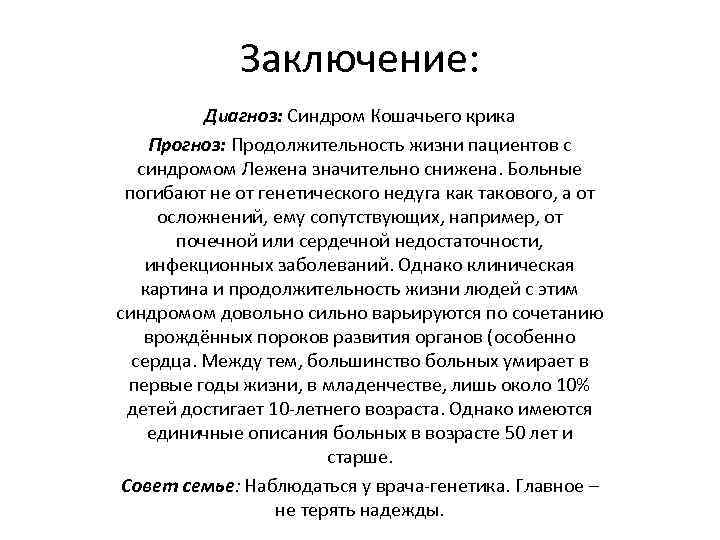 Заключение:

Диагноз: Синдром Кошачьего крика

Прогноз: Продолжительность жизни пациентов с синдромом Лежена значительно снижена. Больные погибают не от генетического недуга как такового, а от осложнений, ему сопутствующих, например, от почечной или сердечной недостаточности, инфекционных заболеваний. Однако клиническая картина и продолжительность жизни людей с этим синдромом довольно сильно варьируются по сочетанию врождённых пороков развития органов (особенно сердца. Между тем, большинство больных умирает в первые годы жизни, в младенчестве, лишь около 10% детей достигает 10-летнего возраста. Однако имеются единичные описания больных в возрасте 50 лет и старше.

Совет семье: Наблюдаться у врача-генетика. Главное – не терять надежды.